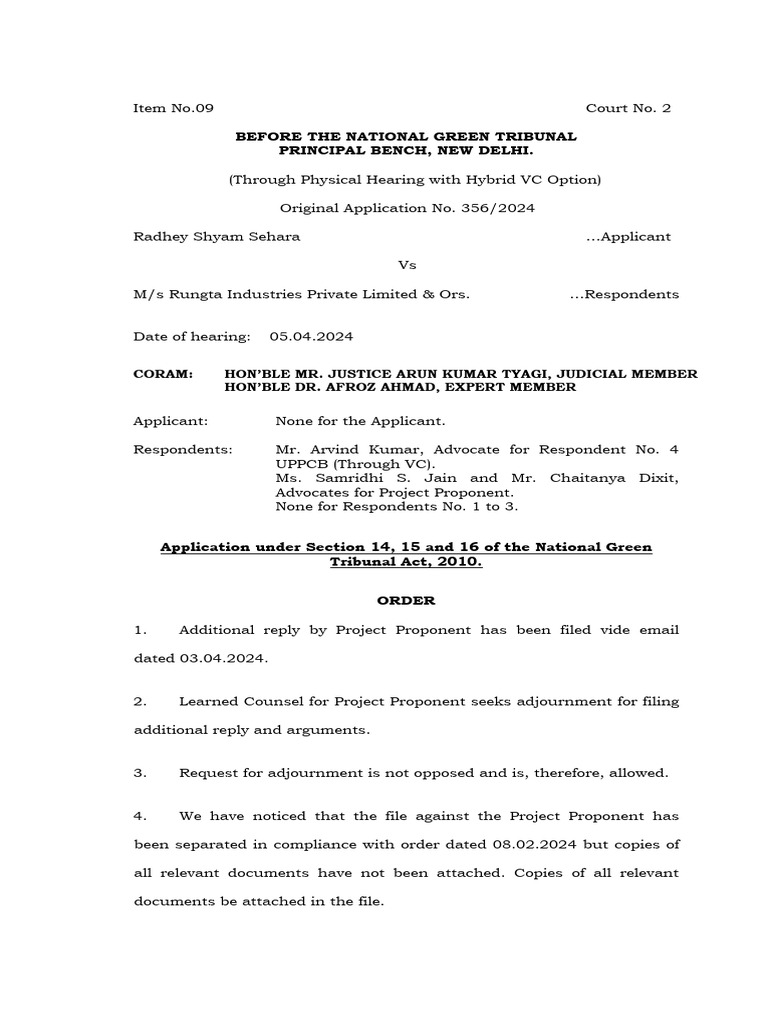 Item No.09 Court No. 2

BEFORE THE NATIONAL GREEN TRIBUNAL
PRINCIPAL BENCH, NEW DELHI.

(Through Physical Hearing with Hybrid VC Option)

Original Application No. 356/2024

Radhey Shyam Sehara ...Applicant

Vs

M/s Rungta Industries Private Limited & Ors. ...Respondents

Date of hearing: 05.04.2024

CORAM: HON'BLE MR. JUSTICE ARUN KUMAR TYAGI, JUDICIAL MEMBER
HON'BLE DR. AFROZ AHMAD, EXPERT MEMBER

Applicant: None for the Applicant.

Respondents: Mr. Arvind Kumar, Advocate for Respondent No. 4 UPPCB (Through VC).
Ms. Samridhi S. Jain and Mr. Chaitanya Dixit, Advocates for Project Proponent.
None for Respondents No. 1 to 3.

Application under Section 14, 15 and 16 of the National Green Tribunal Act, 2010.

ORDER

1. Additional reply by Project Proponent has been filed vide email dated 03.04.2024.

2. Learned Counsel for Project Proponent seeks adjournment for filing additional reply and arguments.

3. Request for adjournment is not opposed and is, therefore, allowed.

4. We have noticed that the file against the Project Proponent has been separated in compliance with order dated 08.02.2024 but copies of all relevant documents have not been attached. Copies of all relevant documents be attached in the file.